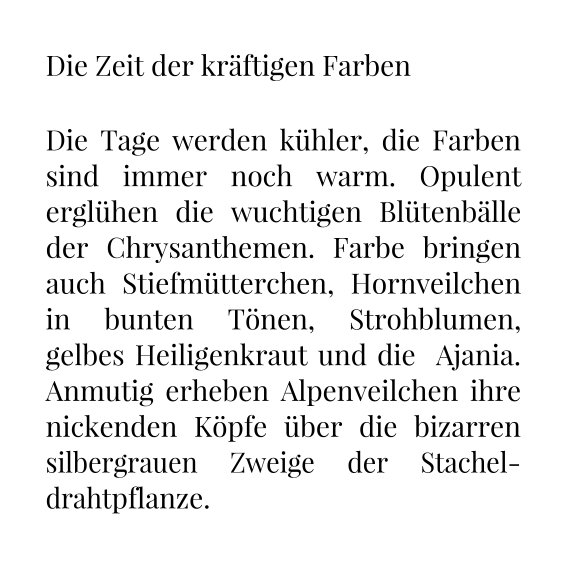 Die Zeit der kräftigen Farben

Die Tage werden kühler, die Farben sind immer noch warm. Opulent erglühen die wuchtigen Blütenbälle der Chrysanthemen. Farbe bringen auch Stiefmütterchen, Hornveilchen in bunten Tönen, Strohblumen, gelbes Heiligenkraut und die Ajania. Anmutig erheben Alpenveilchen ihre nickenden Köpfe über die bizarren silbergrauen Zweige der Stacheldrahtpflanze.